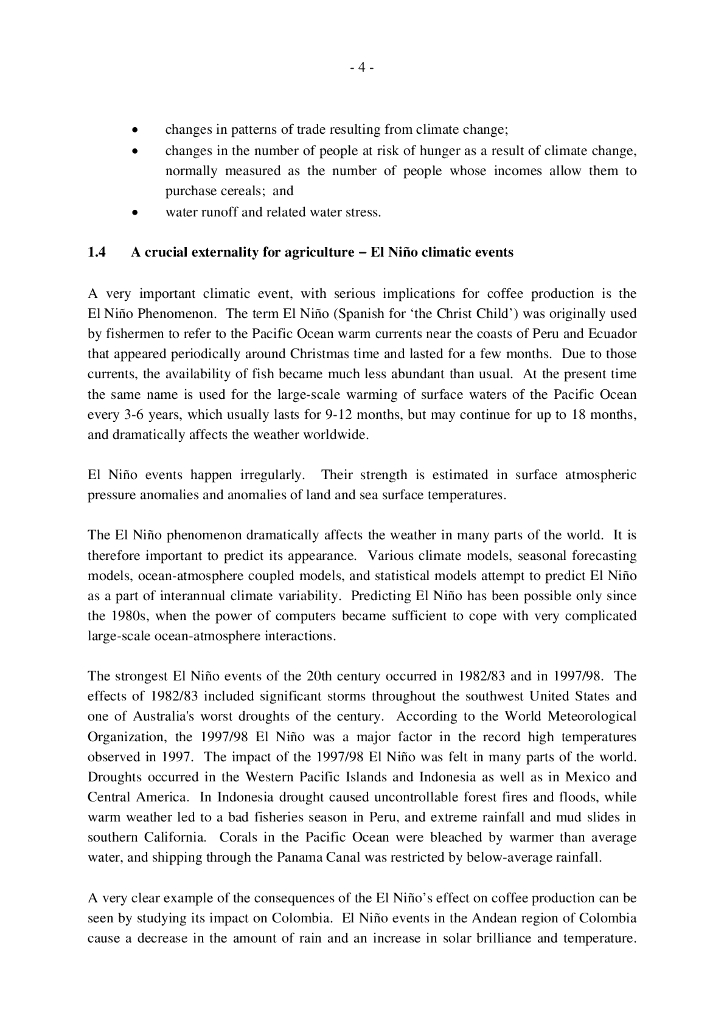 - 4 -

• changes in patterns of trade resulting from climate change;
• changes in the number of people at risk of hunger as a result of climate change, normally measured as the number of people whose incomes allow them to purchase cereals; and
• water runoff and related water stress.

1.4 A crucial externality for agriculture – El Niño climatic events

A very important climatic event, with serious implications for coffee production is the El Niño Phenomenon. The term El Niño (Spanish for 'the Christ Child') was originally used by fishermen to refer to the Pacific Ocean warm currents near the coasts of Peru and Ecuador that appeared periodically around Christmas time and lasted for a few months. Due to those currents, the availability of fish became much less abundant than usual. At the present time the same name is used for the large-scale warming of surface waters of the Pacific Ocean every 3-6 years, which usually lasts for 9-12 months, but may continue for up to 18 months, and dramatically affects the weather worldwide.

El Niño events happen irregularly. Their strength is estimated in surface atmospheric pressure anomalies and anomalies of land and sea surface temperatures.

The El Niño phenomenon dramatically affects the weather in many parts of the world. It is therefore important to predict its appearance. Various climate models, seasonal forecasting models, ocean-atmosphere coupled models, and statistical models attempt to predict El Niño as a part of interannual climate variability. Predicting El Niño has been possible only since the 1980s, when the power of computers became sufficient to cope with very complicated large-scale ocean-atmosphere interactions.

The strongest El Niño events of the 20th century occurred in 1982/83 and in 1997/98. The effects of 1982/83 included significant storms throughout the southwest United States and one of Australia's worst droughts of the century. According to the World Meteorological Organization, the 1997/98 El Niño was a major factor in the record high temperatures observed in 1997. The impact of the 1997/98 El Niño was felt in many parts of the world. Droughts occurred in the Western Pacific Islands and Indonesia as well as in Mexico and Central America. In Indonesia drought caused uncontrollable forest fires and floods, while warm weather led to a bad fisheries season in Peru, and extreme rainfall and mud slides in southern California. Corals in the Pacific Ocean were bleached by warmer than average water, and shipping through the Panama Canal was restricted by below-average rainfall.

A very clear example of the consequences of the El Niño's effect on coffee production can be seen by studying its impact on Colombia. El Niño events in the Andean region of Colombia cause a decrease in the amount of rain and an increase in solar brilliance and temperature.